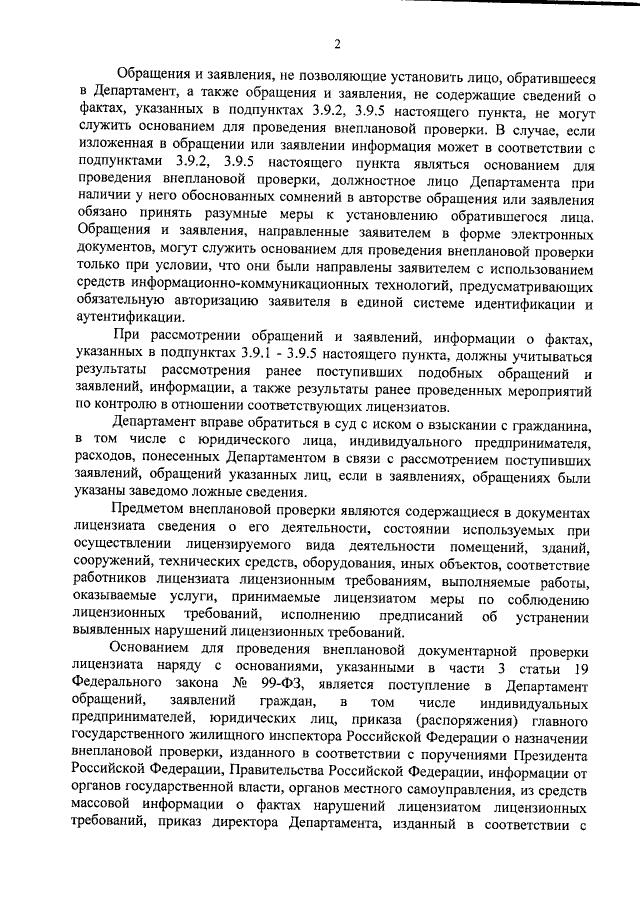 2

Обращения и заявления, не позволяющие установить лицо, обратившееся в Департамент, а также обращения и заявления, не содержащие сведений о фактах, указанных в подпунктах 3.9.2, 3.9.5 настоящего пункта, не могут служить основанием для проведения внеплановой проверки. В случае, если изложенная в обращении или заявлении информация может в соответствии с подпунктами 3.9.2, 3.9.5 настоящего пункта являться основанием для проведения внеплановой проверки, должностное лицо Департамента при наличии у него обоснованных сомнений в авторстве обращения или заявления обязано принять разумные меры к установлению обратившегося лица. Обращения и заявления, направленные заявителем в форме электронных документов, могут служить основанием для проведения внеплановой проверки только при условии, что они были направлены заявителем с использованием средств информационно-коммуникационных технологий, предусматривающих обязательную авторизацию заявителя в единой системе идентификации и аутентификации.

При рассмотрении обращений и заявлений, информации о фактах, указанных в подпунктах 3.9.1 - 3.9.5 настоящего пункта, должны учитываться результаты рассмотрения ранее поступивших подобных обращений и заявлений, информации, а также результаты ранее проведенных мероприятий по контролю в отношении соответствующих лицензиатов.

Департамент вправе обратиться в суд с иском о взыскании с гражданина, в том числе с юридического лица, индивидуального предпринимателя, расходов, понесенных Департаментом в связи с рассмотрением поступивших заявлений, обращений указанных лиц, если в заявлениях, обращениях были указаны заведомо ложные сведения.

Предметом внеплановой проверки являются содержащиеся в документах лицензиата сведения о его деятельности, состоянии используемых при осуществлении лицензируемого вида деятельности помещений, зданий, сооружений, технических средств, оборудования, иных объектов, соответствие работников лицензиата лицензионным требованиям, выполняемые работы, оказываемые услуги, принимаемые лицензиатом меры по соблюдению лицензионных требований, исполнению предписаний об устранении выявленных нарушений лицензионных требований.

Основанием для проведения внеплановой документарной проверки лицензиата наряду с основаниями, указанными в части 3 статьи 19 Федерального закона № 99-ФЗ, является поступление в Департамент обращений, заявлений граждан, в том числе индивидуальных предпринимателей, юридических лиц, приказа (распоряжения) главного государственного жилищного инспектора Российской Федерации о назначении внеплановой проверки, изданного в соответствии с поручениями Президента Российской Федерации, Правительства Российской Федерации, информации от органов государственной власти, органов местного самоуправления, из средств массовой информации о фактах нарушений лицензиатом лицензионных требований, приказ директора Департамента, изданный в соответствии с